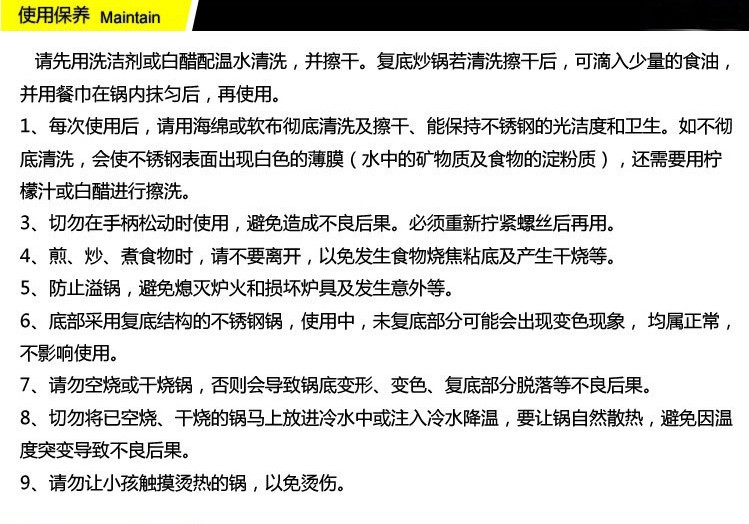 使用保养 Maintain

请先用洗洁剂或白醋配温水清洗，并擦干。复底炒锅若清洗擦干后，可滴入少量的食油，并用餐巾在锅内抹匀后，再使用。

1、每次使用后，请用海绵或软布彻底清洗及擦干、能保持不锈钢的光洁度和卫生。如不彻底清洗，会使不锈钢表面出现白色的薄膜（水中的矿物质及食物的淀粉质），还需要用柠檬汁或白醋进行擦洗。

3、切勿在手柄松动时使用，避免造成不良后果。必须重新拧紧螺丝后再用。

4、煎、炒、煮食物时，请不要离开，以免发生食物烧焦粘底及产生干烧等。

5、防止溢锅，避免熄灭炉火和损坏炉具及发生意外等。

6、底部采用复底结构的不锈钢锅，使用中，未复底部分可能会出现变色现象， 均属正常，不影响使用。

7、请勿空烧或干烧锅，否则会导致锅底变形、变色、复底部分脱落等不良后果。

8、切勿将已空烧、干烧的锅马上放进冷水中或注入冷水降温，要让锅自然散热，避免因温度突变导致不良后果。

9、请勿让小孩触摸烫热的锅，以免烫伤。